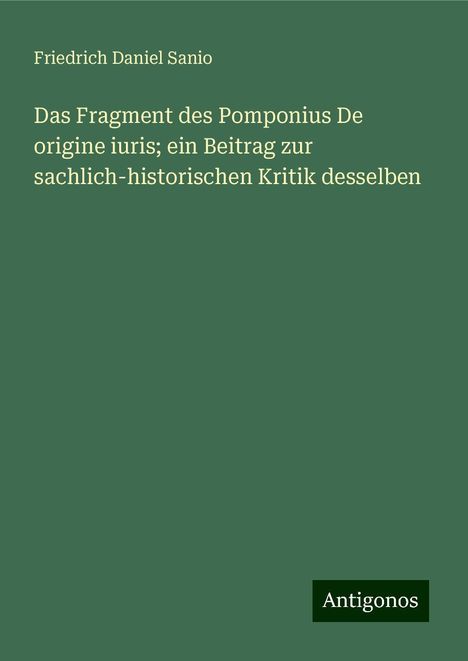 Friedrich Daniel Sanio

Das Fragment des Pomponius De origine iuris; ein Beitrag zur sachlich-historischen Kritik desselben

Antigonos